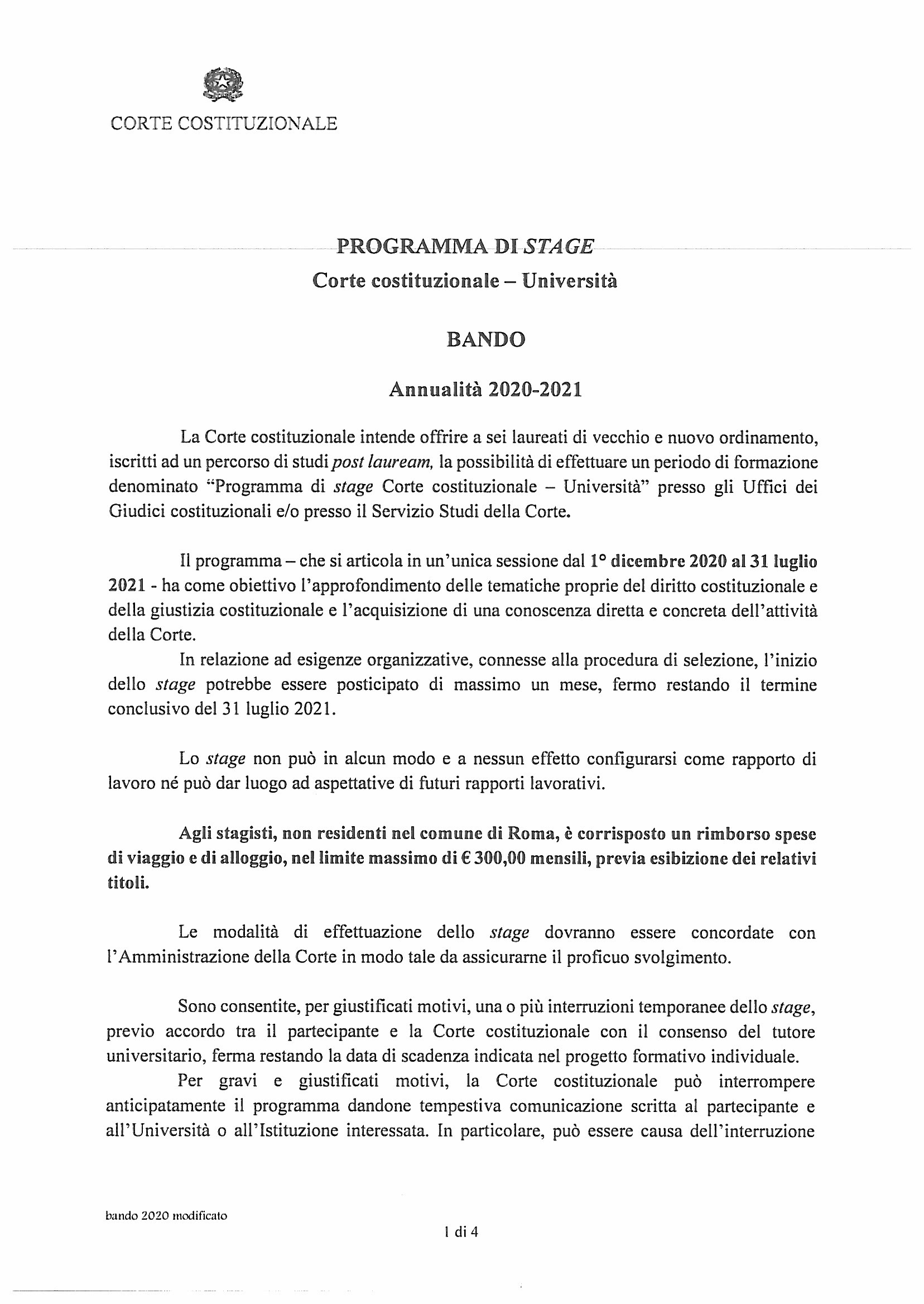 CORTE COSTITUZIONALE

PROGRAMMA DI STAGE

Corte costituzionale – Università

BANDO

Annualità 2020-2021

La Corte costituzionale intende offrire a sei laureati di vecchio e nuovo ordinamento, iscritti ad un percorso di studi post lauream, la possibilità di effettuare un periodo di formazione denominato "Programma di stage Corte costituzionale – Università" presso gli Uffici dei Giudici costituzionali e/o presso il Servizio Studi della Corte.

Il programma – che si articola in un'unica sessione dal 1° dicembre 2020 al 31 luglio 2021 - ha come obiettivo l'approfondimento delle tematiche proprie del diritto costituzionale e della giustizia costituzionale e l'acquisizione di una conoscenza diretta e concreta dell'attività della Corte.

In relazione ad esigenze organizzative, connesse alla procedura di selezione, l'inizio dello stage potrebbe essere posticipato di massimo un mese, fermo restando il termine conclusivo del 31 luglio 2021.

Lo stage non può in alcun modo e a nessun effetto configurarsi come rapporto di lavoro né può dar luogo ad aspettative di futuri rapporti lavorativi.

Agli stagisti, non residenti nel comune di Roma, è corrisposto un rimborso spese di viaggio e di alloggio, nel limite massimo di € 300,00 mensili, previa esibizione dei relativi titoli.

Le modalità di effettuazione dello stage dovranno essere concordate con l'Amministrazione della Corte in modo tale da assicurarne il proficuo svolgimento.

Sono consentite, per giustificati motivi, una o più interruzioni temporanee dello stage, previo accordo tra il partecipante e la Corte costituzionale con il consenso del tutore universitario, ferma restando la data di scadenza indicata nel progetto formativo individuale.

Per gravi e giustificati motivi, la Corte costituzionale può interrompere anticipatamente il programma dandone tempestiva comunicazione scritta al partecipante e all'Università o all'Istituzione interessata. In particolare, può essere causa dell'interruzione

bando 2020 modificato

1 di 4